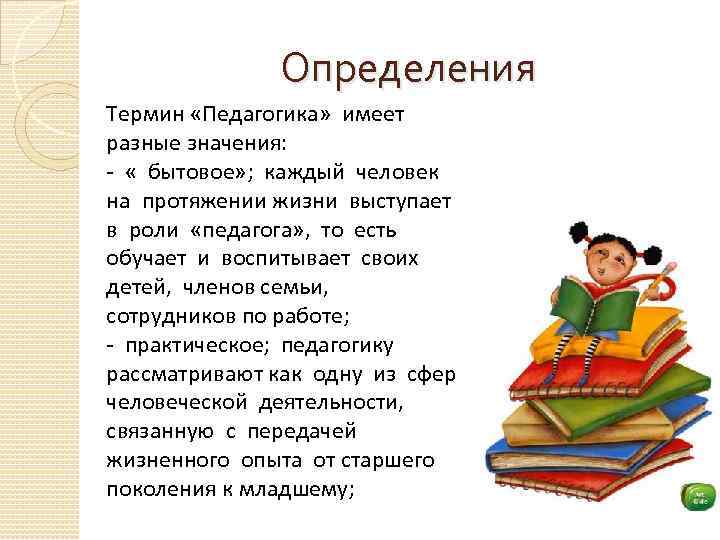 Определения

Термин «Педагогика» имеет разные значения:
- « бытовое»; каждый человек на протяжении жизни выступает в роли «педагога», то есть обучает и воспитывает своих детей, членов семьи, сотрудников по работе;
- практическое; педагогику рассматривают как одну из сфер человеческой деятельности, связанную с передачей жизненного опыта от старшего поколения к младшему;